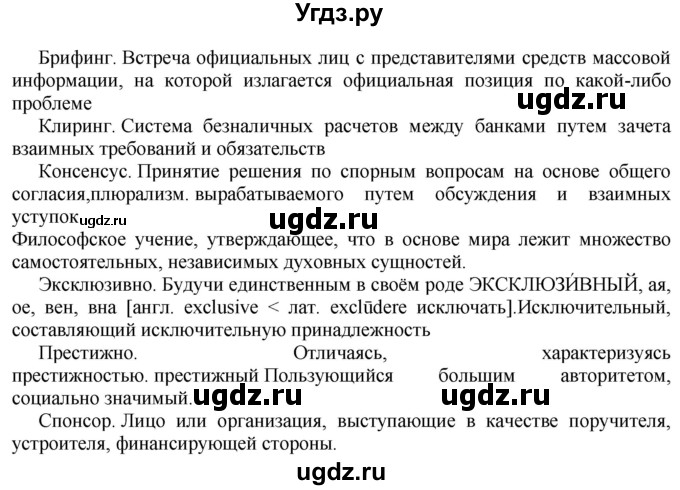 Угдз.ру

Брифинг. Встреча официальных лиц с представителями средств массовой информации, на которой излагается официальная позиция по какой-либо проблеме

ugdz.ru

Клиринг. Система безналичных расчетов между банками путем зачета взаимных требований и обязательств

Консенсус. Принятие решения по спорным вопросам на основе общего согласия,плюрализм. вырабатываемого путем обсуждения и взаимных уступок ugdz.ru

ugdz.ru

Философское учение, утверждающее, что в основе мира лежит множество самостоятельных, независимых духовных сущностей.

Эксклюзивно. Будучи единственным в своём роде ЭКСКЛЮЗИ́ВНЫЙ, ая, ое, вен, вна [англ. exclusive < лат. exclūdere исключать].Исключительный, составляющий исключительную принадлежность

Престижно. Отличаясь, характеризуясь престижностью. престижный Пользующийся большим авторитетом, социально значимый. ugdz.ru ugdz.ru

Спонсор. Лицо или организация, выступающие в качестве поручителя, устроителя, финансирующей стороны.

ugdz.ru